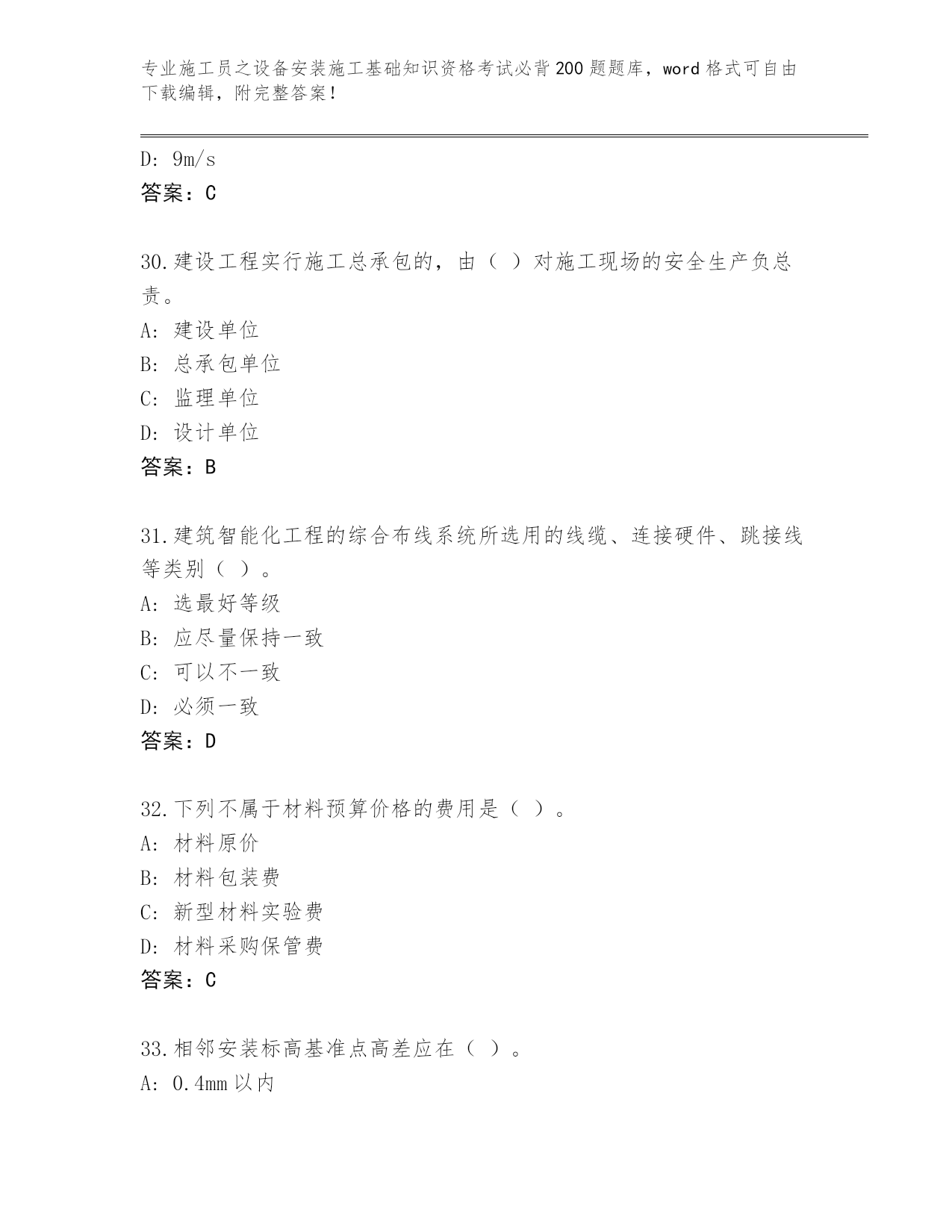 专业施工员之设备安装施工基础知识资格考试必背200题题库，word格式可自由下载编辑，附完整答案！

D: 9m/s
答案：C

30.建设工程实行施工总承包的，由（ ）对施工现场的安全生产负总责。
A: 建设单位
B: 总承包单位
C: 监理单位
D: 设计单位
答案：B

31.建筑智能化工程的综合布线系统所选用的线缆、连接硬件、跳接线等类别（ ）。
A: 选最好等级
B: 应尽量保持一致
C: 可以不一致
D: 必须一致
答案：D

32.下列不属于材料预算价格的费用是（ ）。
A: 材料原价
B: 材料包装费
C: 新型材料实验费
D: 材料采购保管费
答案：C

33.相邻安装标高基准点高差应在（ ）。
A: 0.4mm以内